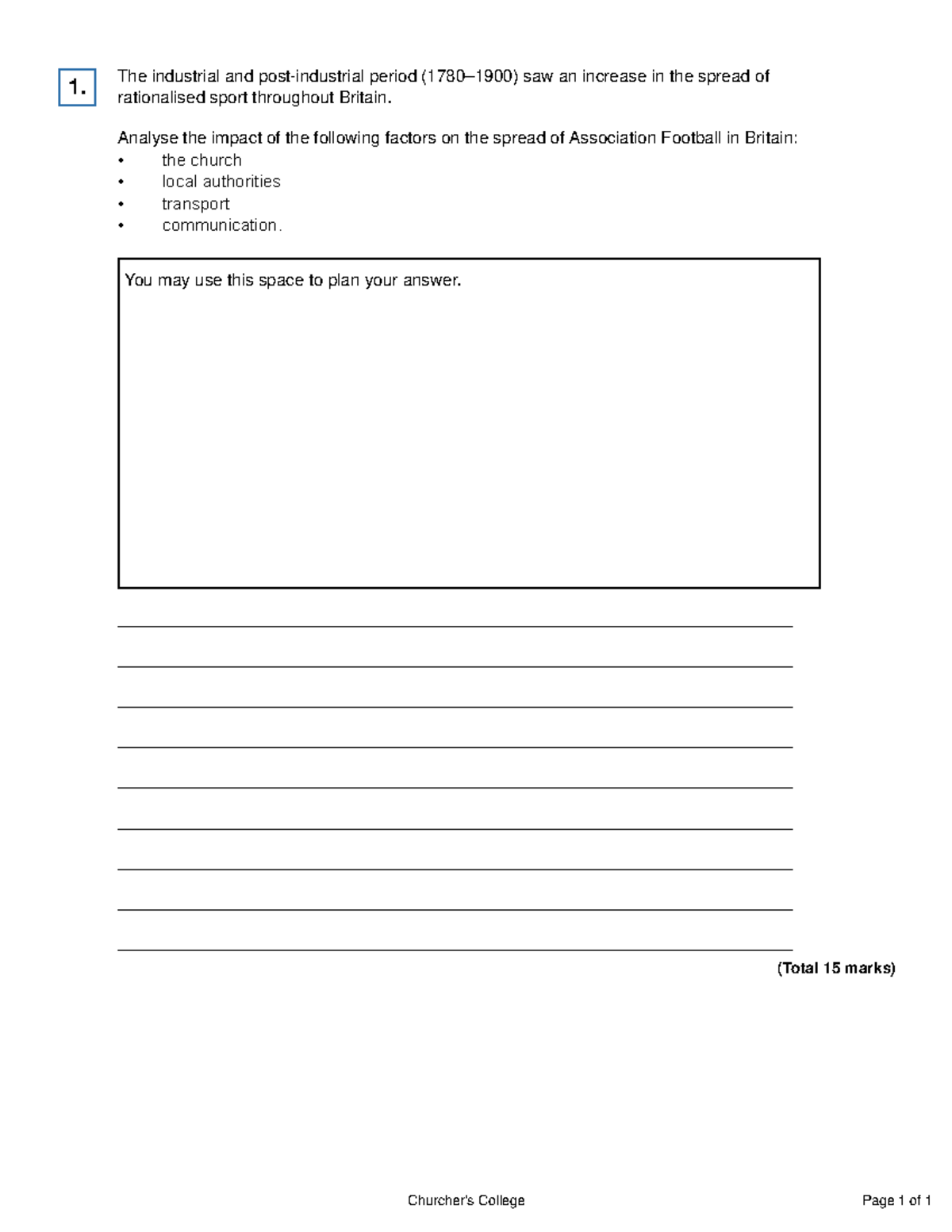 1.

The industrial and post-industrial period (1780–1900) saw an increase in the spread of rationalised sport throughout Britain.

Analyse the impact of the following factors on the spread of Association Football in Britain:
• the church
• local authorities
• transport
• communication.

You may use this space to plan your answer.

(Total 15 marks)

Churcher's College

Page 1 of 1